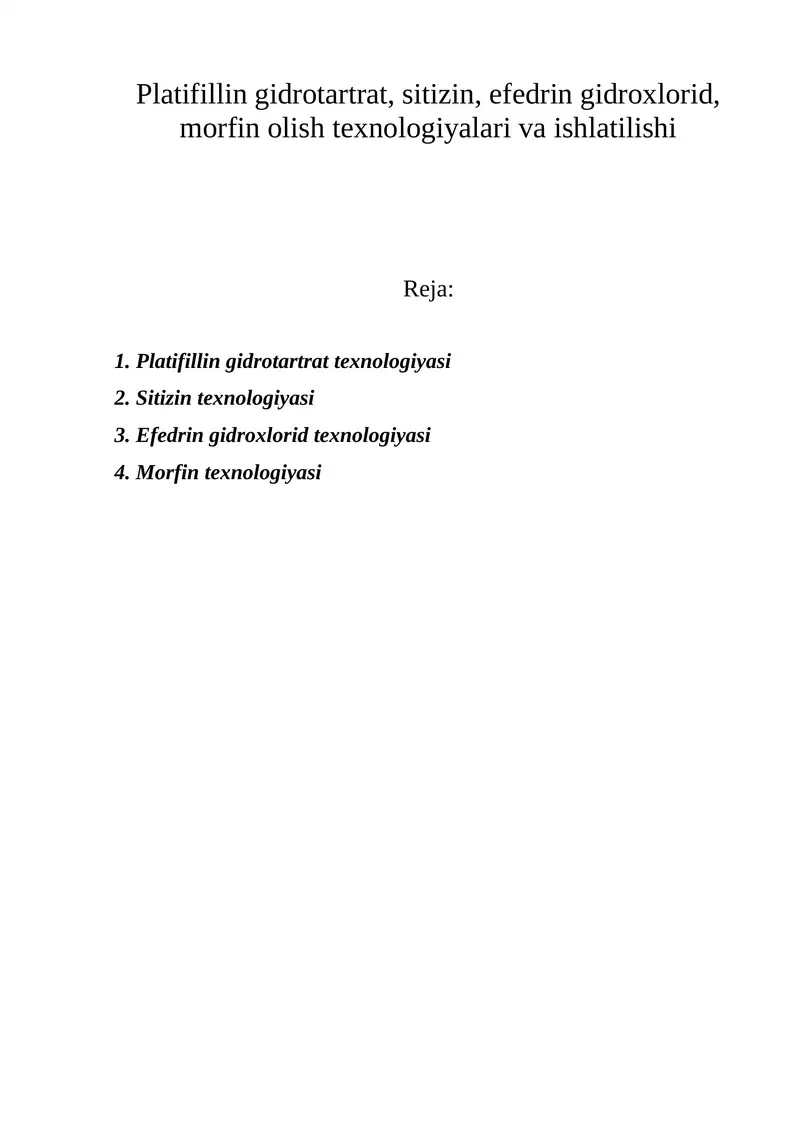 Platifillin gidrotartrat, sitizin, efedrin gidroxlorid, morfin olish texnologiyalari va ishlatilishi

Reja:

1. Platifillin gidrotartrat texnologiyasi
2. Sitizin texnologiyasi
3. Efedrin gidroxlorid texnologiyasi
4. Morfin texnologiyasi